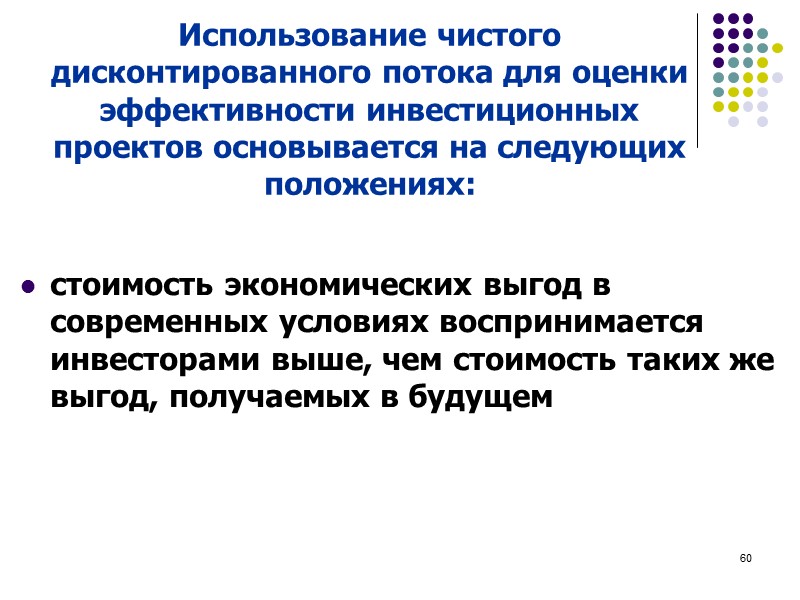 Использование чистого дисконтированного потока для оценки эффективности инвестиционных проектов основывается на следующих положениях:

• стоимость экономических выгод в современных условиях воспринимается инвесторами выше, чем стоимость таких же выгод, получаемых в будущем

60